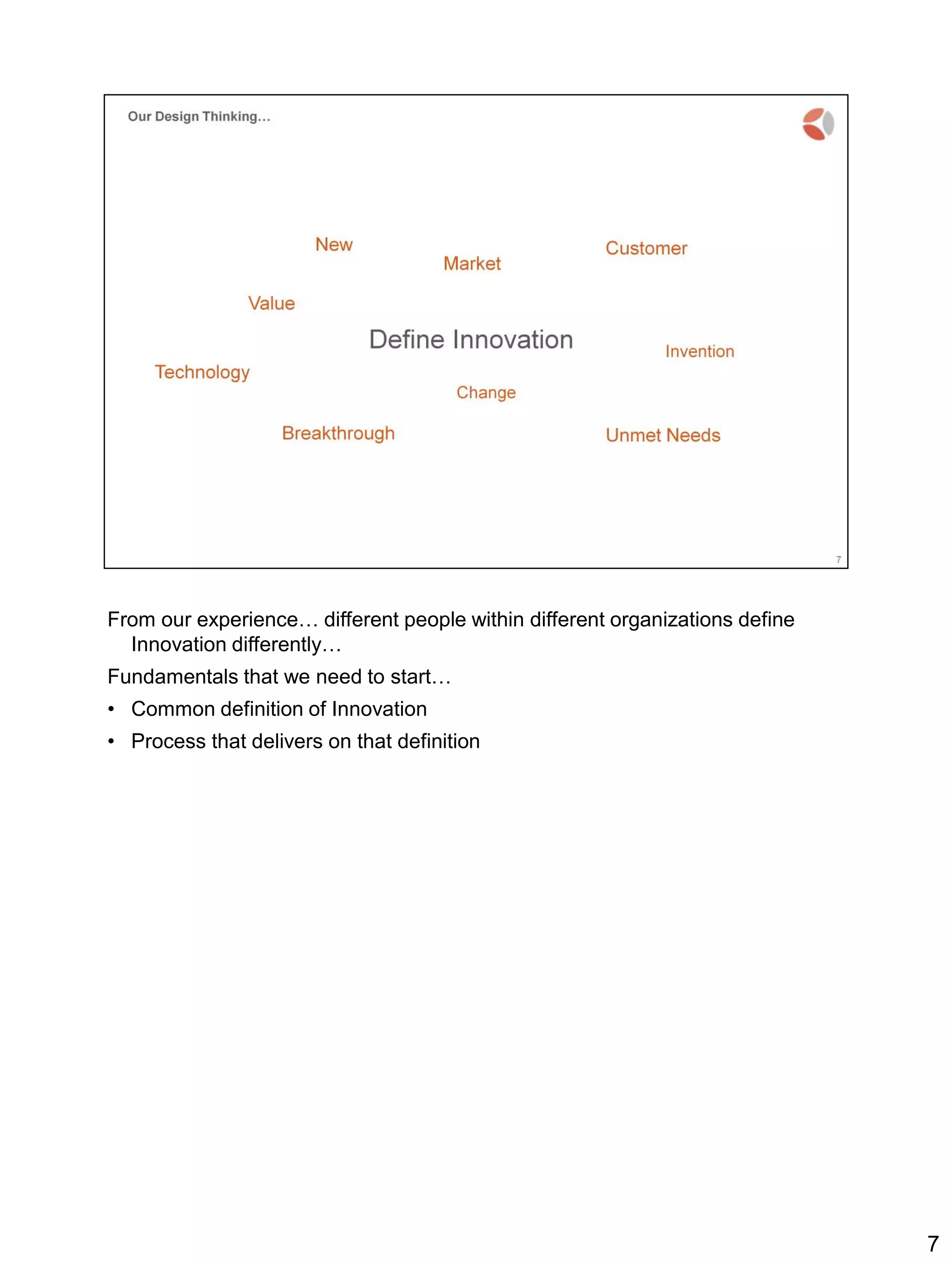 Our Design Thinking…

New

Market

Customer

Value

Define Innovation

Invention

Technology

Change

Breakthrough

Unmet Needs

7

From our experience… different people within different organizations define Innovation differently…

Fundamentals that we need to start…

• Common definition of Innovation
• Process that delivers on that definition

7